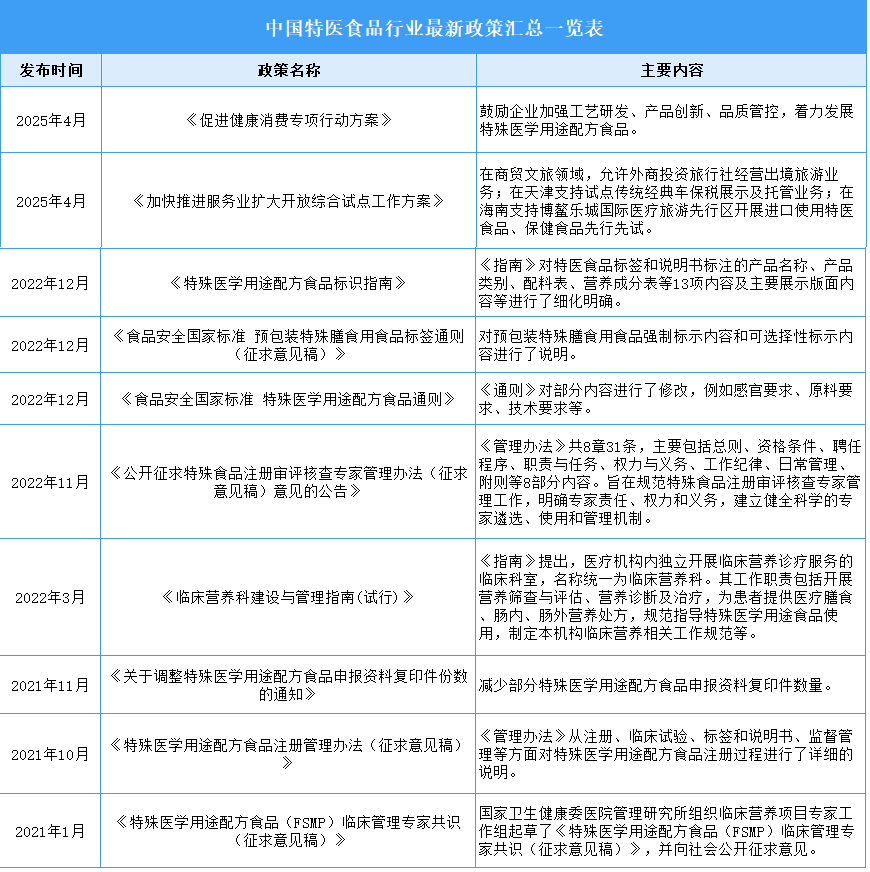 中国特医食品行业最新政策汇总一览表

| 发布时间 | 政策名称 | 主要内容 |
|---|---|---|
| 2025年4月 | 《促进健康消费专项行动方案》 | 鼓励企业加强工艺研发、产品创新、品质管控，着力发展特殊医学用途配方食品。 |
| 2025年4月 | 《加快推进服务业扩大开放综合试点工作方案》 | 在商贸文旅领域，允许外商投资旅行社经营出境旅游业务；在天津支持试点传统经典车保税展示及托管业务；在海南支持博鳌乐城国际医疗旅游先行区开展进口使用特医食品、保健食品先行先试。 |
| 2022年12月 | 《特殊医学用途配方食品标识指南》 | 《指南》对特医食品标签和说明书标注的产品名称、产品类别、配料表、营养成分表等13项内容及主要展示版面内容等进行了细化明确。 |
| 2022年12月 | 《食品安全国家标准 预包装特殊膳食用食品标签通则（征求意见稿）》 | 对预包装特殊膳食用食品强制标示内容和可选择性标示内容进行了说明。 |
| 2022年12月 | 《食品安全国家标准 特殊医学用途配方食品通则》 | 《通则》对部分内容进行了修改，例如感官要求、原料要求、技术要求等。 |
| 2022年11月 | 《公开征求特殊食品注册审评核查专家管理办法（征求意见稿）意见的公告》 | 《管理办法》共8章31条，主要包括总则、资格条件、聘任程序、职责与任务、权力与义务、工作纪律、日常管理、附则等8部分内容。旨在规范特殊食品注册审评核查专家管理工作，明确专家责任、权力和义务，建立健全科学的专家遴选、使用和管理机制。 |
| 2022年3月 | 《临床营养科建设与管理指南(试行)》 | 《指南》提出，医疗机构内独立开展临床营养诊疗服务的临床科室，名称统一为临床营养科。其工作职责包括开展营养筛查与评估、营养诊断及治疗，为患者提供医疗膳食、肠内、肠外营养处方，规范指导特殊医学用途食品使用，制定本机构临床营养相关工作规范等。 |
| 2021年11月 | 《关于调整特殊医学用途配方食品申报资料复印件份数的通知》 | 减少部分特殊医学用途配方食品申报资料复印件数量。 |
| 2021年10月 | 《特殊医学用途配方食品注册管理办法（征求意见稿）》 | 《管理办法》从注册、临床试验、标签和说明书、监督管理等方面对特殊医学用途配方食品注册过程进行了详细的说明。 |
| 2021年1月 | 《特殊医学用途配方食品（FSMP）临床管理专家共识（征求意见稿）》 | 国家卫生健康委医院管理研究所组织临床营养项目专家工作组起草了《特殊医学用途配方食品（FSMP）临床管理专家共识（征求意见稿）》，并向社会公开征求意见。 |